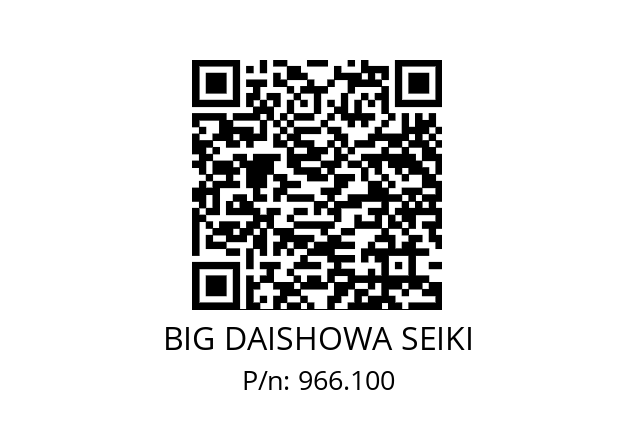 BIG DAISHOWA SEIKI
P/n: 966.100